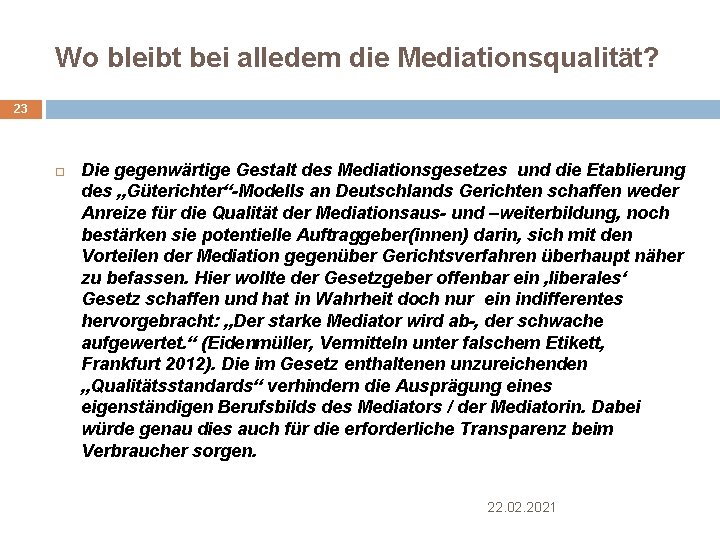 Wo bleibt bei alledem die Mediationsqualität?

23

Die gegenwärtige Gestalt des Mediationsgesetzes und die Etablierung des „Güterichter“-Modells an Deutschlands Gerichten schaffen weder Anreize für die Qualität der Mediationsaus- und –weiterbildung, noch bestärken sie potentielle Auftraggeber(innen) darin, sich mit den Vorteilen der Mediation gegenüber Gerichtsverfahren überhaupt näher zu befassen. Hier wollte der Gesetzgeber offenbar ein ‚liberales‘ Gesetz schaffen und hat in Wahrheit doch nur ein indifferentes hervorgebracht: „Der starke Mediator wird ab-, der schwache aufgewertet.“ (Eidenmüller, Vermitteln unter falschem Etikett, Frankfurt 2012). Die im Gesetz enthaltenen unzureichenden „Qualitätsstandards“ verhindern die Ausprägung eines eigenständigen Berufsbilds des Mediators / der Mediatorin. Dabei würde genau dies auch für die erforderliche Transparenz beim Verbraucher sorgen.

22.02.2021